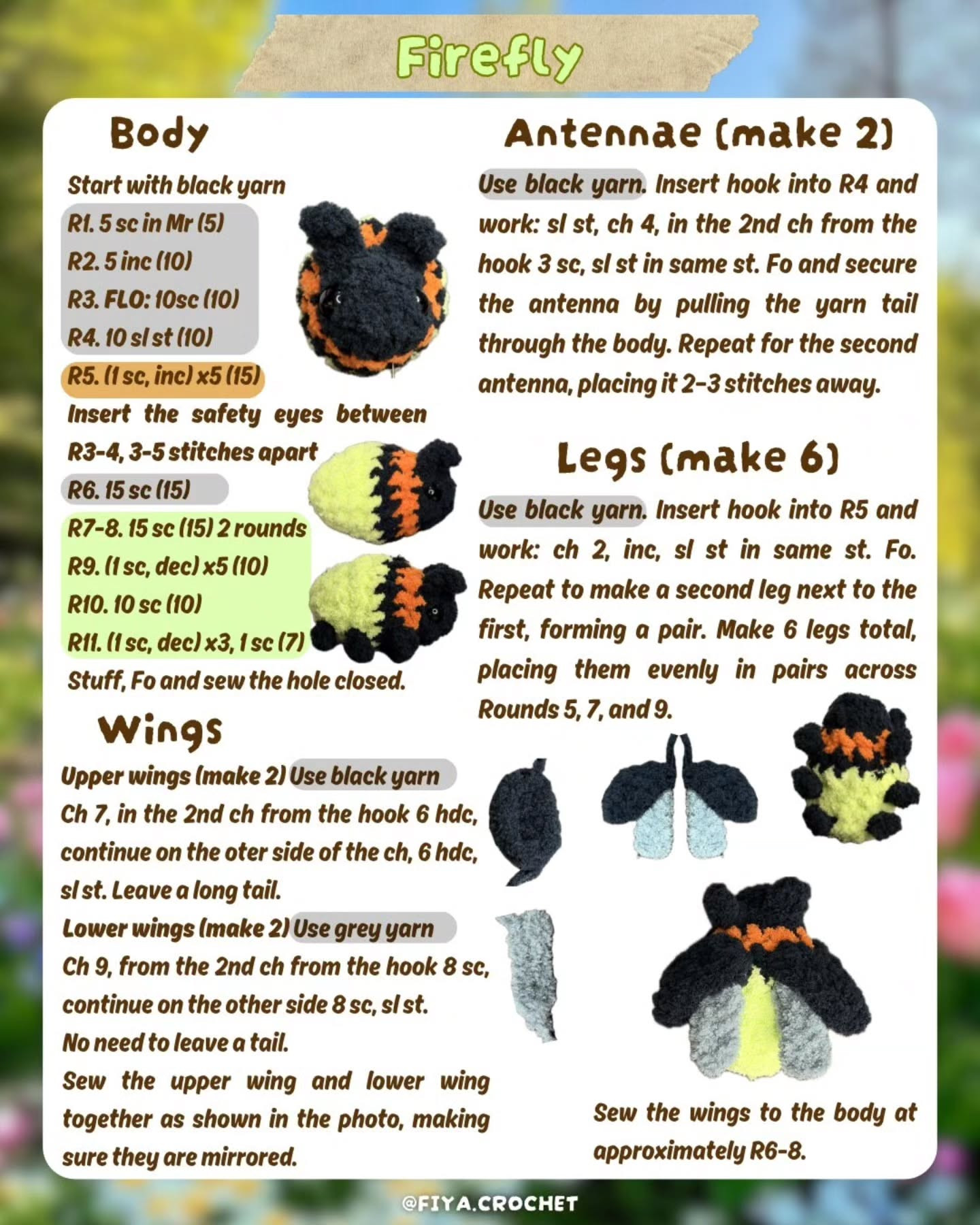 Firefly

Body

Start with black yarn
R1. 5 sc in Mr (5)
R2. 5 inc (10)
R3. FLO: 10sc (10)
R4. 10 sl st (10)
R5. (1 sc, inc) x5 (15)
Insert the safety eyes between R3-4, 3-5 stitches apart
R6. 15 sc (15)
R7-8. 15 sc (15) 2 rounds
R9. (1 sc, dec) x5 (10)
R10. 10 sc (10)
R11. (1 sc, dec) x3, 1 sc (7)
Stuff, Fo and sew the hole closed.

Wings

Upper wings (make 2) Use black yarn
Ch 7, in the 2nd ch from the hook 6 hdc, continue on the oter side of the ch, 6 hdc, sl st. Leave a long tail.
Lower wings (make 2) Use grey yarn
Ch 9, from the 2nd ch from the hook 8 sc, continue on the other side 8 sc, sl st.
No need to leave a tail.
Sew the upper wing and lower wing together as shown in the photo, making sure they are mirrored.

Antennae (make 2)

Use black yarn. Insert hook into R4 and work: sl st, ch 4, in the 2nd ch from the hook 3 sc, sl st in same st. Fo and secure the antenna by pulling the yarn tail through the body. Repeat for the second antenna, placing it 2-3 stitches away.

Legs (make 6)

Use black yarn. Insert hook into R5 and work: ch 2, inc, sl st in same st. Fo. Repeat to make a second leg next to the first, forming a pair. Make 6 legs total, placing them evenly in pairs across Rounds 5, 7, and 9.

Sew the wings to the body at approximately R6-8.

@FIYA.CROCHET